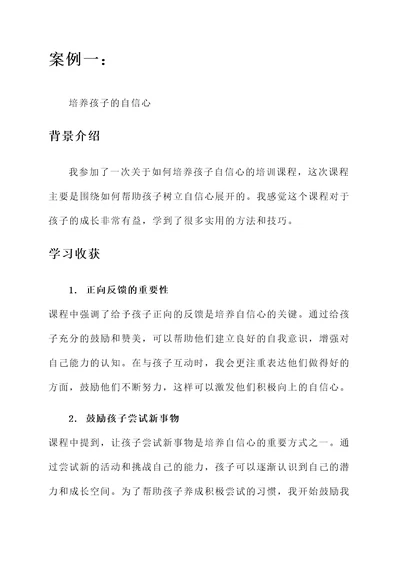 案例一：

培养孩子的自信心

背景介绍

我参加了一次关于如何培养孩子自信心的培训课程，这次课程主要是围绕如何帮助孩子树立自信心展开的。我感觉这个课程对于孩子的成长非常有益，学到了很多实用的方法和技巧。

学习收获

1. 正向反馈的重要性

课程中强调了给予孩子正向的反馈是培养自信心的关键。通过给孩子充分的鼓励和赞美，可以帮助他们建立良好的自我意识，增强对自己能力的认知。在与孩子互动时，我会更注重表达他们做得好的方面，鼓励他们不断努力，这样可以激发他们积极向上的自信心。

2. 鼓励孩子尝试新事物

课程中提到，让孩子尝试新事物是培养自信心的重要方式之一。通过尝试新的活动和挑战自己的能力，孩子可以逐渐认识到自己的潜力和成长空间。为了帮助孩子养成积极尝试的习惯，我开始鼓励我